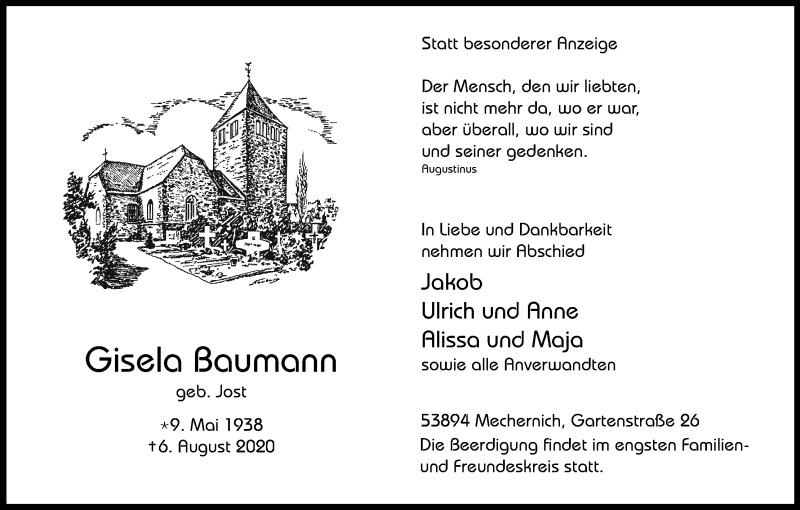 Gisela Baumann
geb. Jost

*9. Mai 1938
†6. August 2020

Statt besonderer Anzeige

Der Mensch, den wir liebten, ist nicht mehr da, wo er war, aber überall, wo wir sind und seiner gedenken.
Augustinus

In Liebe und Dankbarkeit nehmen wir Abschied

Jakob
Ulrich und Anne
Alissa und Maja
sowie alle Anverwandten

53894 Mechernich, Gartenstraße 26
Die Beerdigung findet im engsten Familien- und Freundeskreis statt.